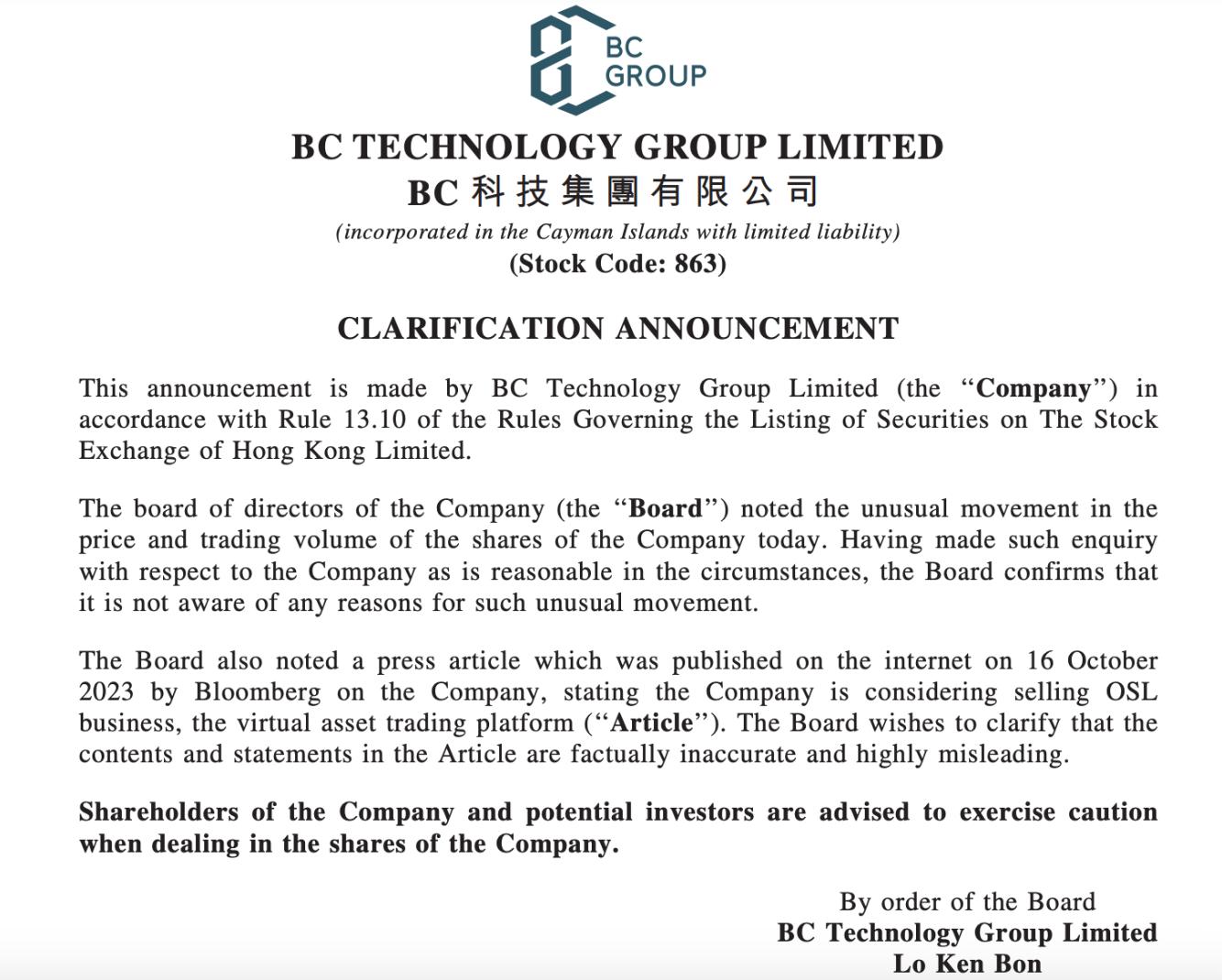 BC GROUP

BC TECHNOLOGY GROUP LIMITED
BC 科技集團有限公司
(incorporated in the Cayman Islands with limited liability)
(Stock Code: 863)

CLARIFICATION ANNOUNCEMENT

This announcement is made by BC Technology Group Limited (the "Company") in accordance with Rule 13.10 of the Rules Governing the Listing of Securities on The Stock Exchange of Hong Kong Limited.

The board of directors of the Company (the "Board") noted the unusual movement in the price and trading volume of the shares of the Company today. Having made such enquiry with respect to the Company as is reasonable in the circumstances, the Board confirms that it is not aware of any reasons for such unusual movement.

The Board also noted a press article which was published on the internet on 16 October 2023 by Bloomberg on the Company, stating the Company is considering selling OSL business, the virtual asset trading platform ("Article"). The Board wishes to clarify that the contents and statements in the Article are factually inaccurate and highly misleading.

Shareholders of the Company and potential investors are advised to exercise caution when dealing in the shares of the Company.

By order of the Board
BC Technology Group Limited
Lo Ken Bon